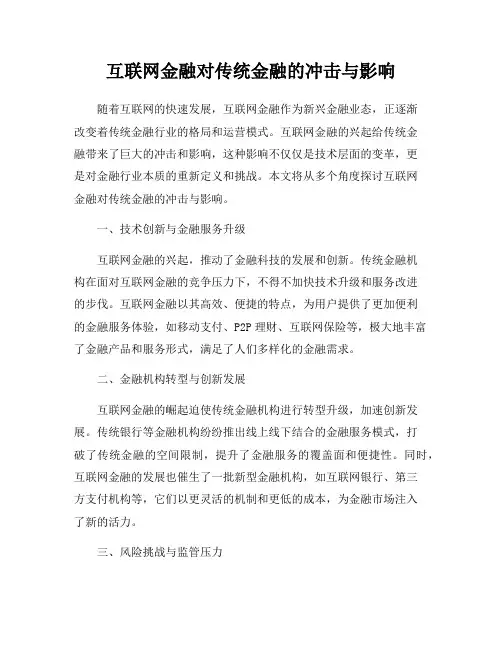 互联网金融对传统金融的冲击与影响

随着互联网的快速发展，互联网金融作为新兴金融业态，正逐渐改变着传统金融行业的格局和运营模式。互联网金融的兴起给传统金融带来了巨大的冲击和影响，这种影响不仅仅是技术层面的变革，更是对金融行业本质的重新定义和挑战。本文将从多个角度探讨互联网金融对传统金融的冲击与影响。

一、技术创新与金融服务升级

互联网金融的兴起，推动了金融科技的发展和创新。传统金融机构在面对互联网金融的竞争压力下，不得不加快技术升级和服务改进的步伐。互联网金融以其高效、便捷的特点，为用户提供了更加便利的金融服务体验，如移动支付、P2P 理财、互联网保险等，极大地丰富了金融产品和服务形式，满足了人们多样化的金融需求。

二、金融机构转型与创新发展

互联网金融的崛起迫使传统金融机构进行转型升级，加速创新发展。传统银行等金融机构纷纷推出线上线下结合的金融服务模式，打破了传统金融的空间限制，提升了金融服务的覆盖面和便捷性。同时，互联网金融的发展也催生了一批新型金融机构，如互联网银行、第三方支付机构等，它们以更灵活的机制和更低的成本，为金融市场注入了新的活力。

三、风险挑战与监管压力